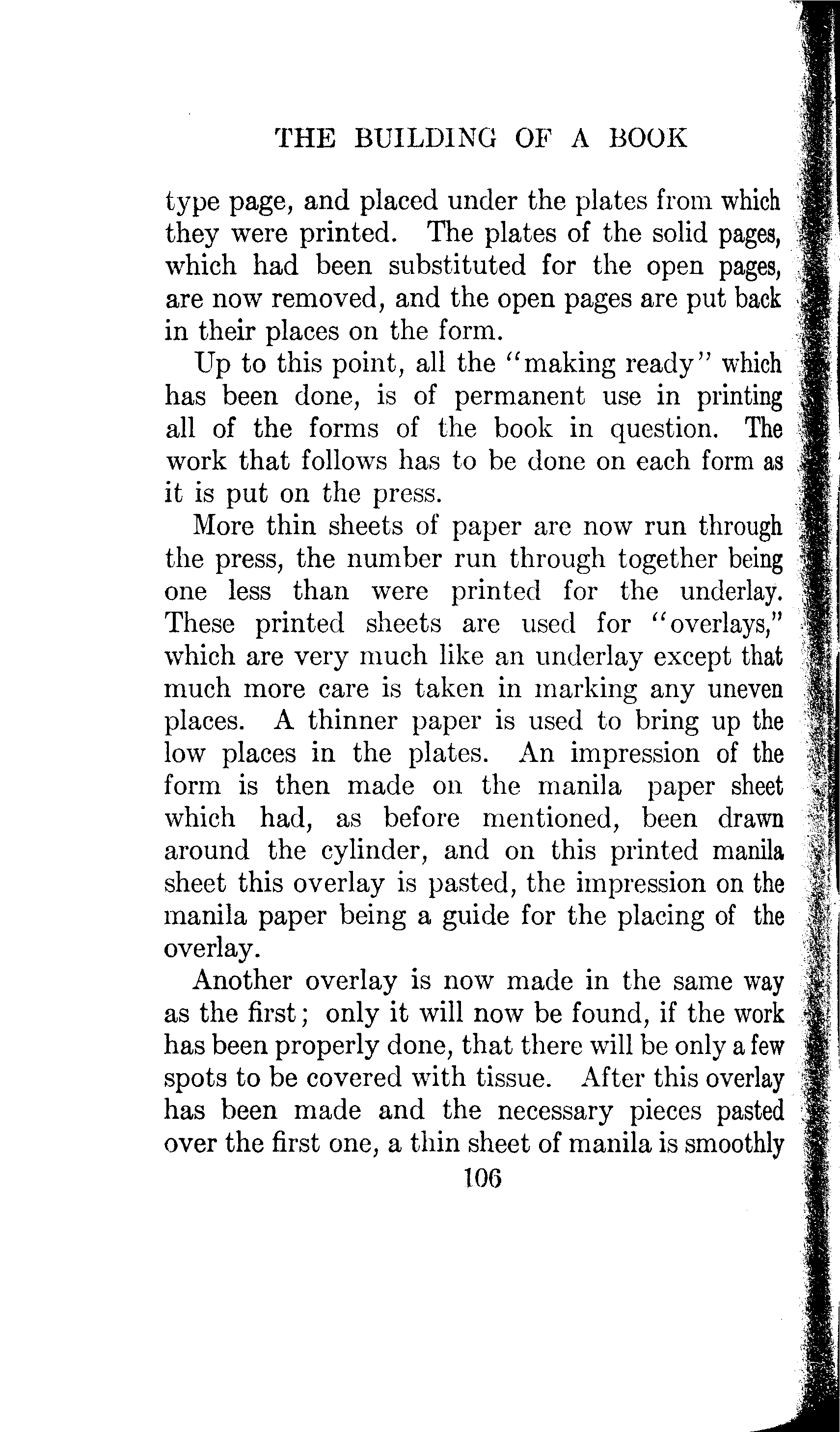 THE BUILDING OF A BOOK

type page, and placed under the plates from which they were printed. The plates of the solid pages, which had been substituted for the open pages, are now removed, and the open pages are put back in their places on the form.

Up to this point, all the "making ready" which has been done, is of permanent use in printing all of the forms of the book in question. The work that follows has to be done on each form as it is put on the press.

More thin sheets of paper are now run through the press, the number run through together being one less than were printed for the underlay. These printed sheets are used for "overlays," which are very much like an underlay except that much more care is taken in marking any uneven places. A thinner paper is used to bring up the low places in the plates. An impression of the form is then made on the manila paper sheet which had, as before mentioned, been drawn around the cylinder, and on this printed manila sheet this overlay is pasted, the impression on the manila paper being a guide for the placing of the overlay.

Another overlay is now made in the same way as the first; only it will now be found, if the work has been properly done, that there will be only a few spots to be covered with tissue. After this overlay has been made and the necessary pieces pasted over the first one, a thin sheet of manila is smoothly

106